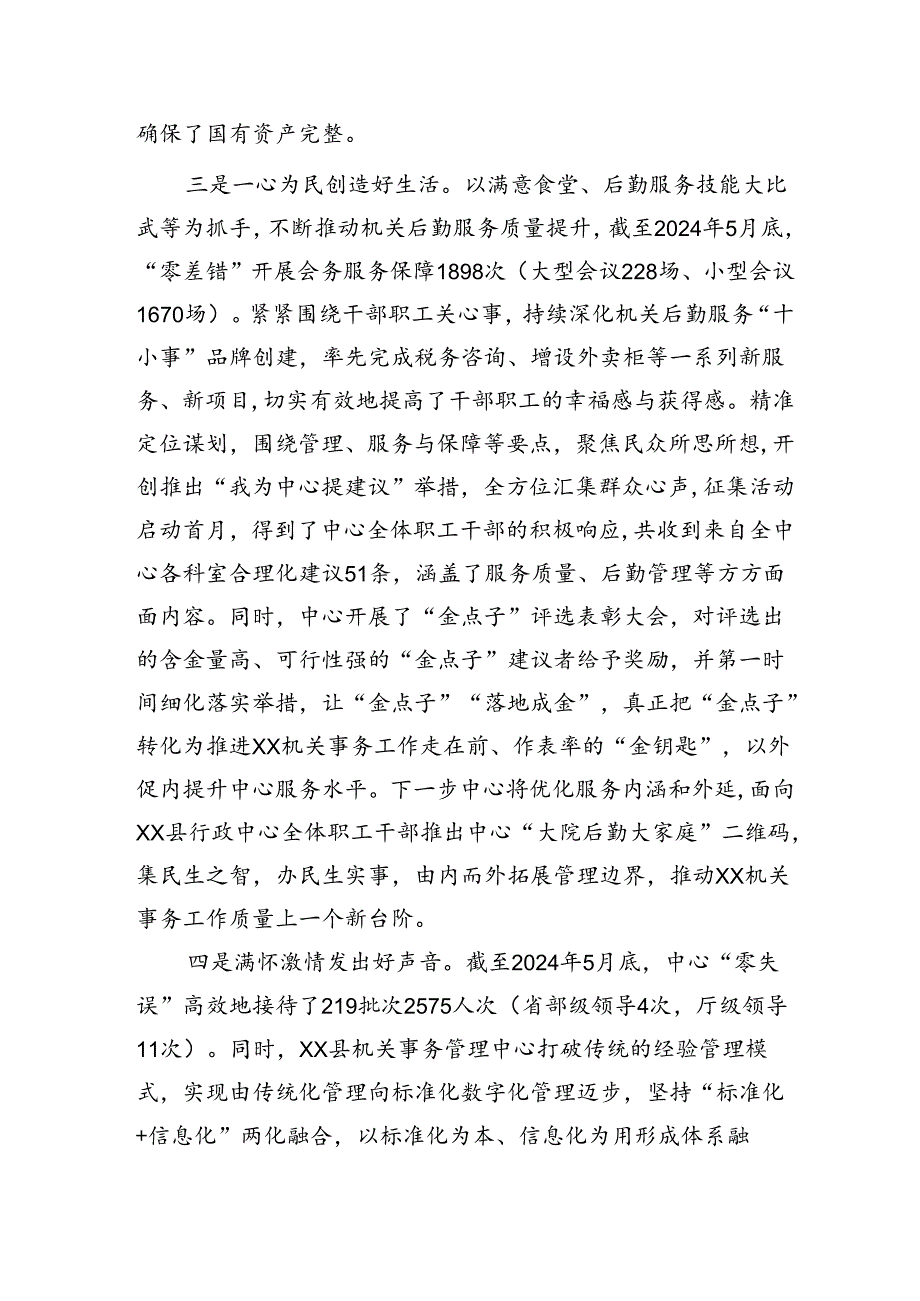 确保了国有资产完整。

三是一心为民创造好生活。以满意食堂、后勤服务技能大比武等为抓手，不断推动机关后勤服务质量提升，截至2024年5月底，“零差错”开展会务服务保障1898次（大型会议228场、小型会议1670场）。紧紧围绕干部职工关心事，持续深化机关后勤服务“十小事”品牌创建，率先完成税务咨询、增设外卖柜等一系列新服务、新项目，切实有效地提高了干部职工的幸福感与获得感。精准定位谋划，围绕管理、服务与保障等要点，聚焦民众所思所想，开创推出“我为中心提建议”举措，全方位汇集群众心声，征集活动启动首月，得到了中心全体职工干部的积极响应，共收到来自全中心各科室合理化建议51条，涵盖了服务质量、后勤管理等方方面面内容。同时，中心开展了“金点子”评选表彰大会，对评选出的含金量高、可行性强的“金点子”建议者给予奖励，并第一时间细化落实举措，让“金点子”“落地成金”，真正把“金点子”转化为推进XX机关事务工作走在前、作表率的“金钥匙”，以外促内提升中心服务水平。下一步中心将优化服务内涵和外延，面向XX县行政中心全体职工干部推出中心“大院后勤大家庭”二维码，集民生之智，办民生实事，由内而外拓展管理边界，推动XX机关事务工作质量上一个新台阶。

四是满怀激情发出好声音。截至2024年5月底，中心“零失误”高效地接待了219批次2575人次（省部级领导4次，厅级领导11次）。同时，XX县机关事务管理中心打破传统的经验管理模式，实现由传统化管理向标准化数字化管理迈步，坚持“标准化+信息化”两化融合，以标准化为本、信息化为用形成体系融